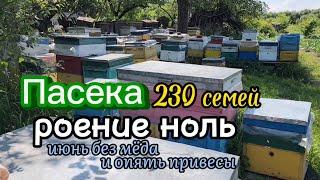 Пасека 230 семей
роение ноль
июнь без мёда
и опять привесы